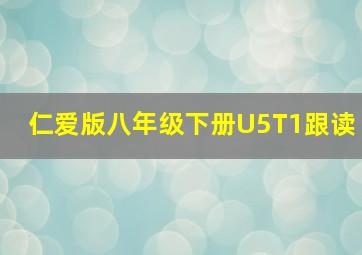 仁爱版八年级下册U5T1跟读